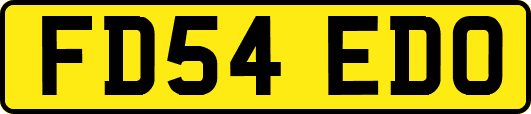 FD54 EDO